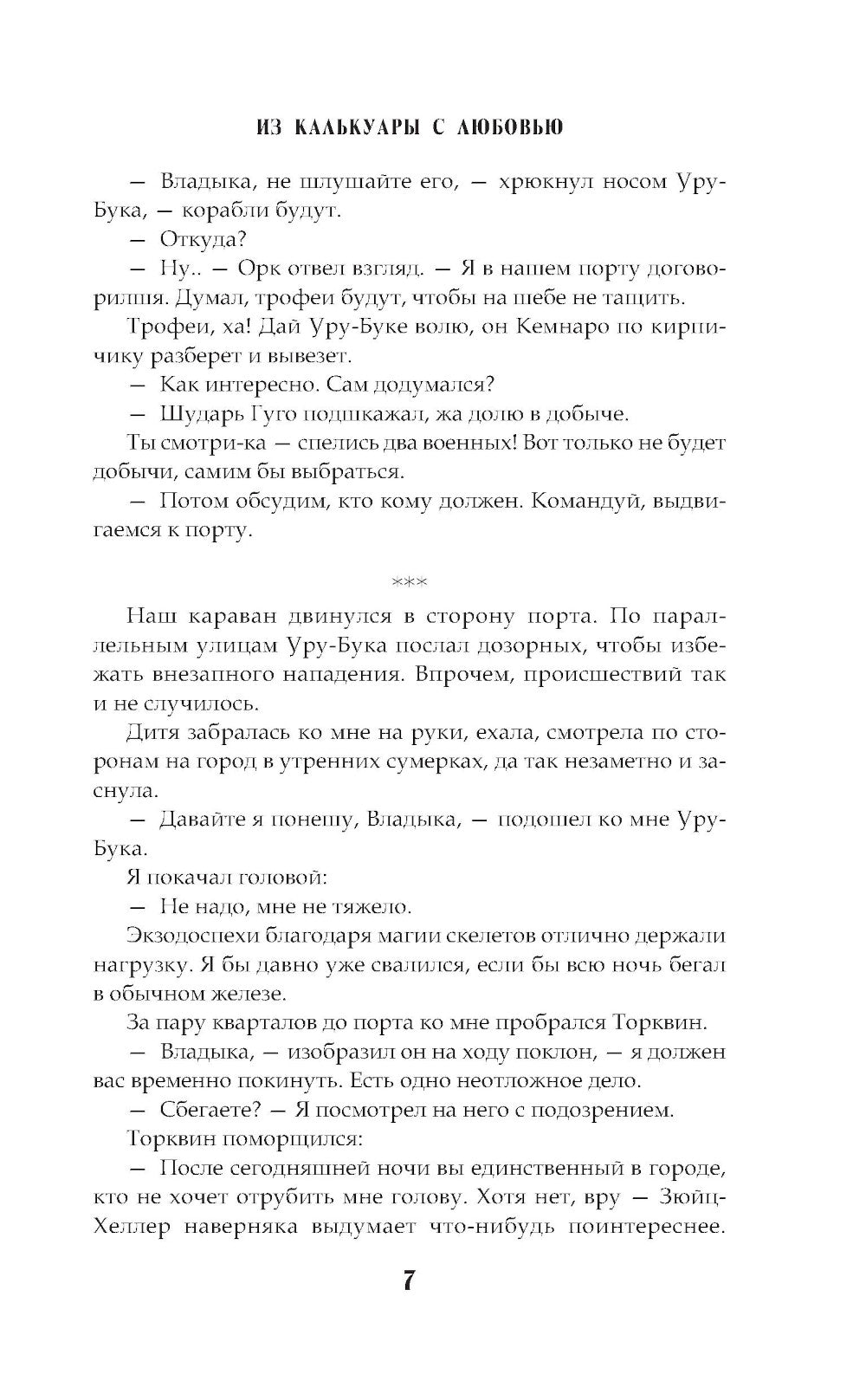 ИЗ КАЛЬКУАРЫ С ЛЮБОВЬЮ

— Владыка, не шлушайте его, — хрюкнул носом Уру-Бука, — корабли будут.

— Откуда?

— Ну.. — Орк отвел взгляд. — Я в нашем порту договорилшя. Думал, трофеи будут, чтобы на шебе не тащить.

Трофеи, ха! Дай Уру-Буке волю, он Кемнаро по кирпичику разберет и вывезет.

— Как интересно. Сам додумался?

— Шударь Гуго подшкажал, жа долю в добыче.

Ты смотри-ка — спелись два военных! Вот только не будет добычи, самим бы выбраться.

— Потом обсудим, кто кому должен. Командуй, выдвигаемся к порту.

***

Наш караван двинулся в сторону порта. По параллельным улицам Уру-Бука послал дозорных, чтобы избежать внезапного нападения. Впрочем, происшествий так и не случилось.

Дитя забралась ко мне на руки, ехала, смотрела по сторонам на город в утренних сумерках, да так незаметно и заснула.

— Давайте я понешу, Владыка, — подошел ко мне Уру-Бука.

Я покачал головой:

— Не надо, мне не тяжело.

Экзодоспехи благодаря магии скелетов отлично держали нагрузку. Я бы давно уже свалился, если бы всю ночь бегал в обычном железе.

За пару кварталов до порта ко мне пробрался Торквин.

— Владыка, — изобразил он на ходу поклон, — я должен вас временно покинуть. Есть одно неотложное дело.

— Сбегаете? — Я посмотрел на него с подозрением.

Торквин поморщился:

— После сегодняшней ночи вы единственный в городе, кто не хочет отрубить мне голову. Хотя нет, вру — Зюйц-Хеллер наверняка выдумает что-нибудь поинтереснее.

7